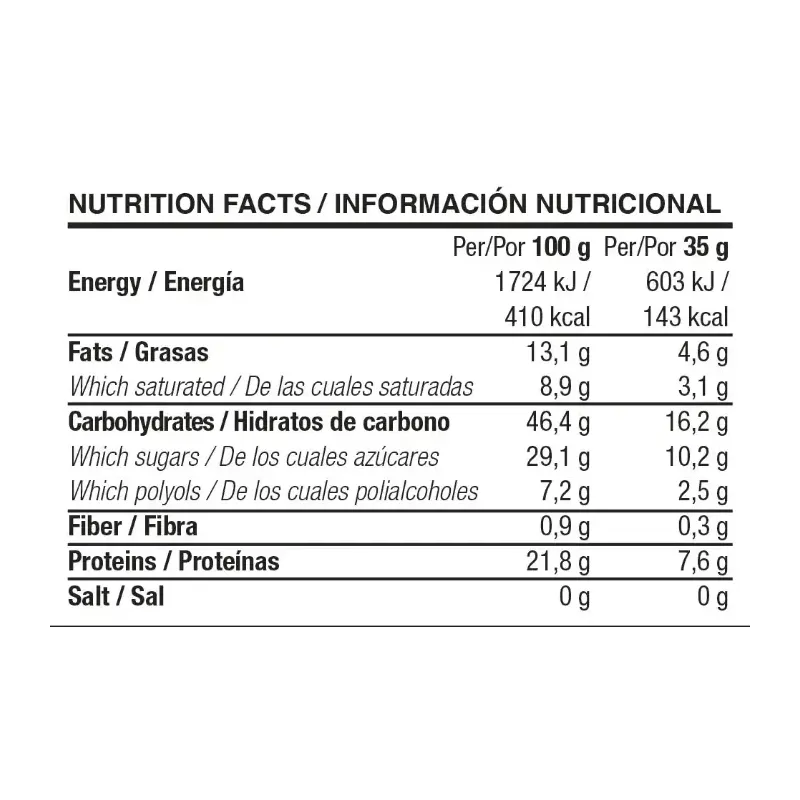 NUTRITION FACTS / INFORMACIÓN NUTRICIONAL

|  | Per/Por 100 g | Per/Por 35 g |
|---|---|---|
| Energy / Energía | 1724 kJ / 410 kcal | 603 kJ / 143 kcal |
| Fats / Grasas | 13,1 g | 4,6 g |
| Which saturated / De las cuales saturadas | 8,9 g | 3,1 g |
| Carbohydrates / Hidratos de carbono | 46,4 g | 16,2 g |
| Which sugars / De los cuales azúcares | 29,1 g | 10,2 g |
| Which polyols / De los cuales polialcoholes | 7,2 g | 2,5 g |
| Fiber / Fibra | 0,9 g | 0,3 g |
| Proteins / Proteínas | 21,8 g | 7,6 g |
| Salt / Sal | 0 g | 0 g |